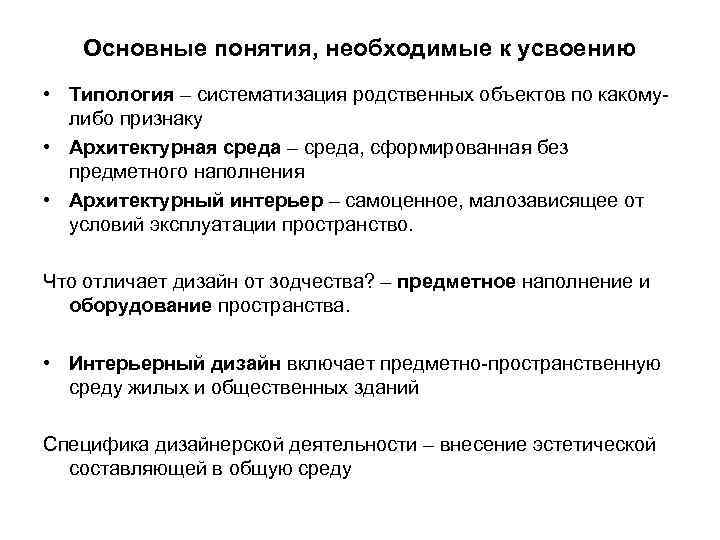 Основные понятия, необходимые к усвоению

• Типология – систематизация родственных объектов по какому-либо признаку
• Архитектурная среда – среда, сформированная без предметного наполнения
• Архитектурный интерьер – самоценное, малозависящее от условий эксплуатации пространство.

Что отличает дизайн от зодчества? – предметное наполнение и оборудование пространства.

• Интерьерный дизайн включает предметно-пространственную среду жилых и общественных зданий

Специфика дизайнерской деятельности – внесение эстетической составляющей в общую среду